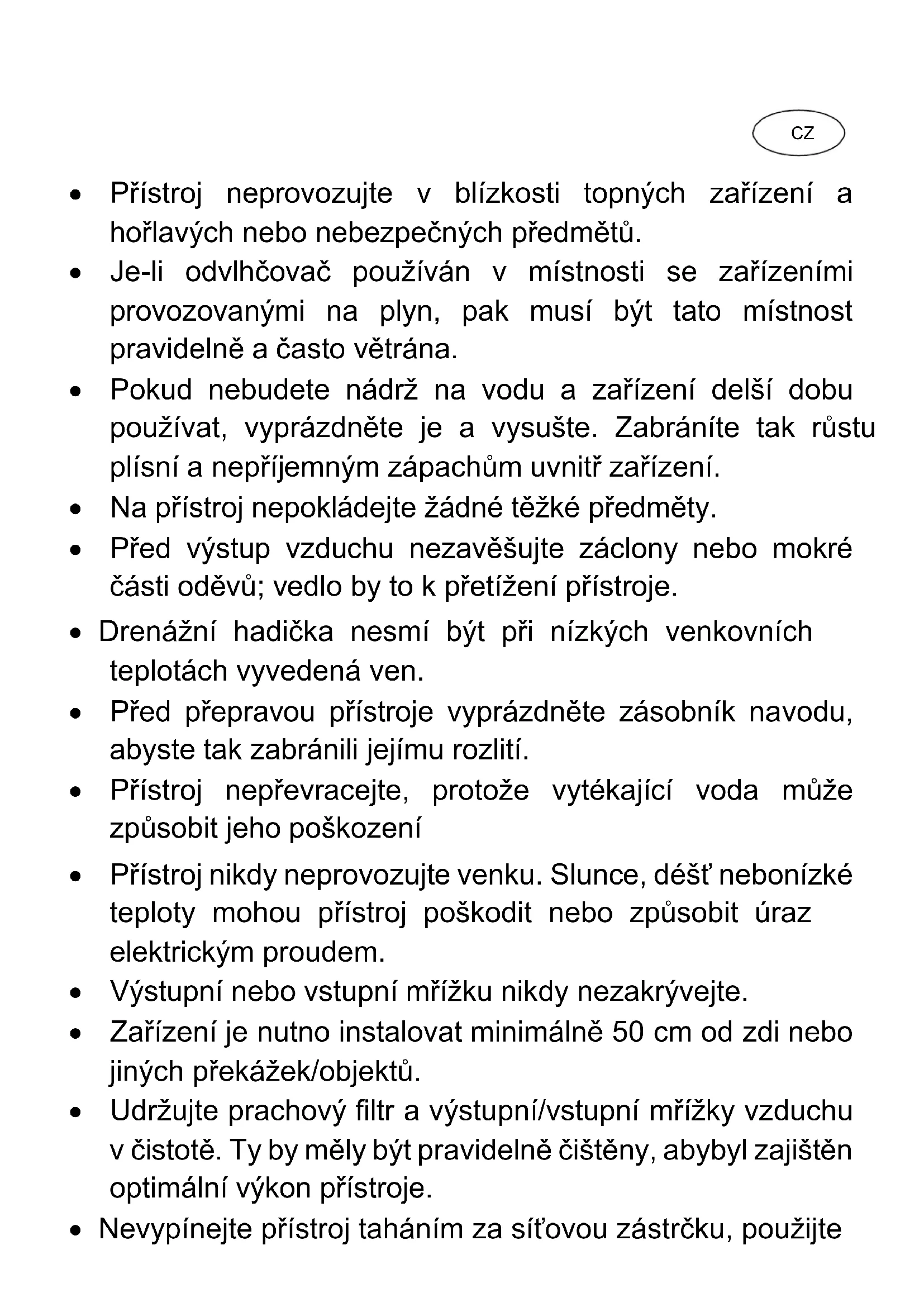 CZ

• Přístroj neprovozujte v blízkosti topných zařízení a hořlavých nebo nebezpečných předmětů.
• Je-li odvlhčovač používán v místnosti se zařízeními provozovanými na plyn, pak musí být tato místnost pravidelně a často větrána.
• Pokud nebudete nádrž na vodu a zařízení delší dobu používat, vyprázdněte je a vysušte. Zabráníte tak růstu plísní a nepříjemným zápachům uvnitř zařízení.
• Na přístroj nepokládejte žádné těžké předměty.
• Před výstup vzduchu nezavěšujte záclony nebo mokré části oděvů; vedlo by to k přetížení přístroje.
• Drenážní hadička nesmí být při nízkých venkovních teplotách vyvedená ven.
• Před přepravou přístroje vyprázdněte zásobník navodu, abyste tak zabránili jejímu rozlití.
• Přístroj nepřevracejte, protože vytékající voda může způsobit jeho poškození
• Přístroj nikdy neprovozujte venku. Slunce, déšť nebonízké teploty mohou přístroj poškodit nebo způsobit úraz elektrickým proudem.
• Výstupní nebo vstupní mřížku nikdy nezakrývejte.
• Zařízení je nutno instalovat minimálně 50 cm od zdi nebo jiných překážek/objektů.
• Udržujte prachový filtr a výstupní/vstupní mřížky vzduchu v čistotě. Ty by měly být pravidelně čištěny, abybyl zajištěn optimální výkon přístroje.
• Nevypínejte přístroj taháním za síťovou zástrčku, použijte